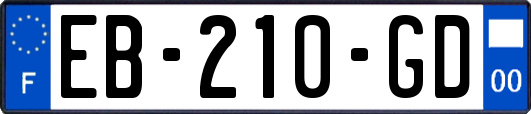 F
EB-210-GD
00